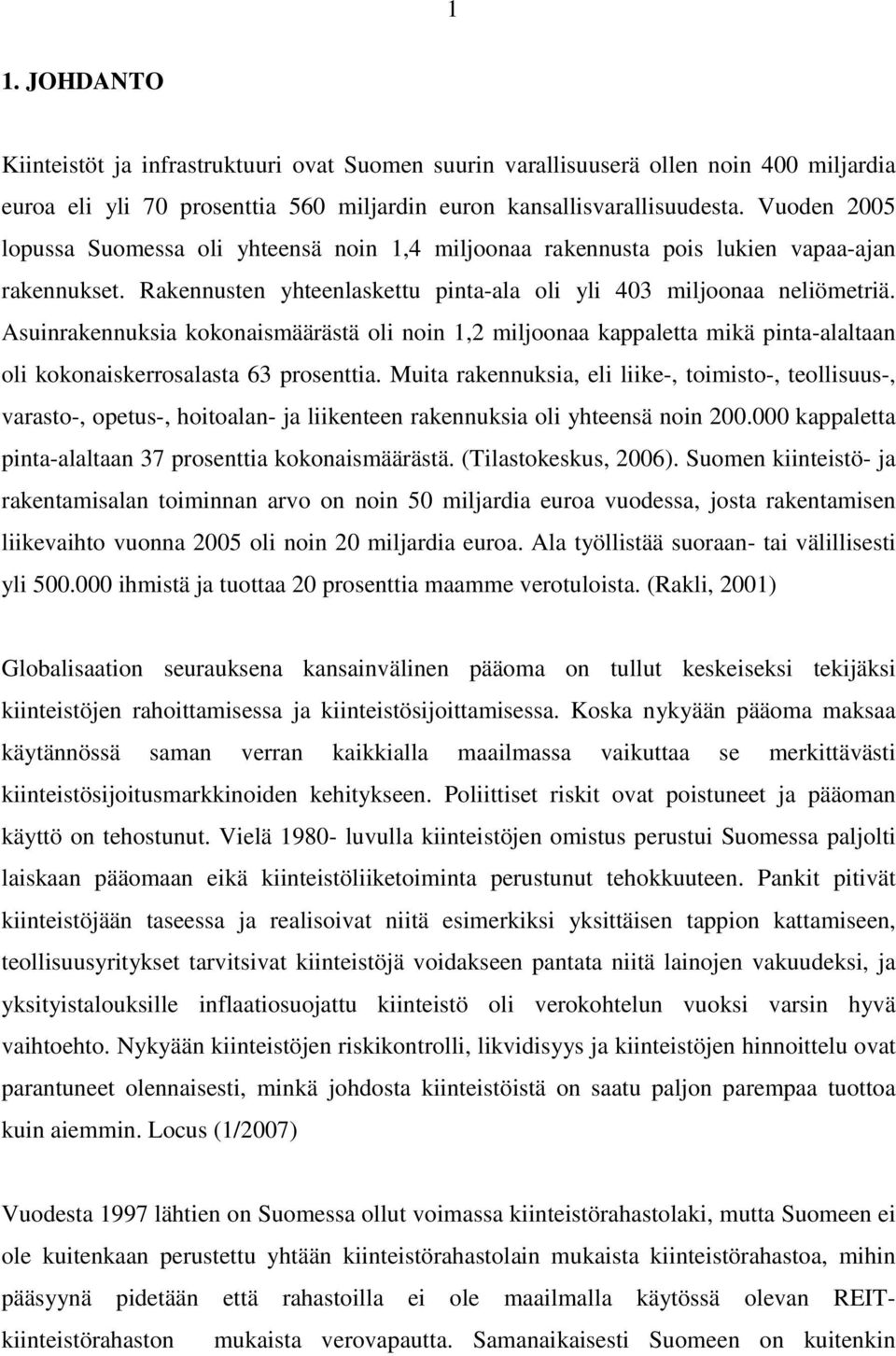 1

1. JOHDANTO

Kiinteistöt ja infrastruktuuri ovat Suomen suurin varallisuuserä ollen noin 400 miljardia euroa eli yli 70 prosenttia 560 miljardin euron kansallisvarallisuudesta. Vuoden 2005 lopussa Suomessa oli yhteensä noin 1,4 miljoonaa rakennusta pois lukien vapaa-ajan rakennukset. Rakennusten yhteenlaskettu pinta-ala oli yli 403 miljoonaa neliömetriä. Asuinrakennuksia kokonaismäärästä oli noin 1,2 miljoonaa kappaletta mikä pinta-alaltaan oli kokonaiskerrosalasta 63 prosenttia. Muita rakennuksia, eli liike-, toimisto-, teollisuus-, varasto-, opetus-, hoitoalan- ja liikenteen rakennuksia oli yhteensä noin 200.000 kappaletta pinta-alaltaan 37 prosenttia kokonaismäärästä. (Tilastokeskus, 2006). Suomen kiinteistö- ja rakentamisalan toiminnan arvo on noin 50 miljardia euroa vuodessa, josta rakentamisen liikevaihto vuonna 2005 oli noin 20 miljardia euroa. Ala työllistää suoraan- tai välillisesti yli 500.000 ihmistä ja tuottaa 20 prosenttia maamme verotuloista. (Rakli, 2001)

Globalisaation seurauksena kansainvälinen pääoma on tullut keskeiseksi tekijäksi kiinteistöjen rahoittamisessa ja kiinteistösijoittamisessa. Koska nykyään pääoma maksaa käytännössä saman verran kaikkialla maailmassa vaikuttaa se merkittävästi kiinteistösijoitusmarkkinoiden kehitykseen. Poliittiset riskit ovat poistuneet ja pääoman käyttö on tehostunut. Vielä 1980- luvulla kiinteistöjen omistus perustui Suomessa paljolti laiskaan pääomaan eikä kiinteistöliiketoiminta perustunut tehokkuuteen. Pankit pitivät kiinteistöjään taseessa ja realisoivat niitä esimerkiksi yksittäisen tappion kattamiseen, teollisuusyritykset tarvitsivat kiinteistöjä voidakseen pantata niitä lainojen vakuudeksi, ja yksityistalouksille inflaatiosuojattu kiinteistö oli verokohtelun vuoksi varsin hyvä vaihtoehto. Nykyään kiinteistöjen riskikontrolli, likvidisyys ja kiinteistöjen hinnoittelu ovat parantuneet olennaisesti, minkä johdosta kiinteistöistä on saatu paljon parempaa tuottoa kuin aiemmin. Locus (1/2007)

Vuodesta 1997 lähtien on Suomessa ollut voimassa kiinteistörahastolaki, mutta Suomeen ei ole kuitenkaan perustettu yhtään kiinteistörahastolain mukaista kiinteistörahastoa, mihin pääsyynä pidetään että rahastoilla ei ole maailmalla käytössä olevan REIT-kiinteistörahaston mukaista verovapautta. Samanaikaisesti Suomeen on kuitenkin